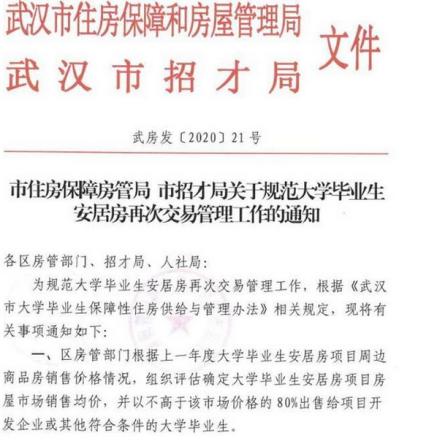 武汉市住房保障和房屋管理局
武汉市招才局
文件

武房发〔2020〕21号

市住房保障房管局 市招才局关于规范大学毕业生安居房再次交易管理工作的通知

各区房管部门、招才局、人社局：

为规范大学毕业生安居房再次交易管理工作，根据《武汉市大学毕业生保障性住房供给与管理办法》相关规定，现将有关事项通知如下：

一、区房管部门根据上一年度大学毕业生安居房项目周边商品房销售价格情况，组织评估确定大学毕业生安居房项目房屋市场销售均价，并以不高于该市场价格的80%出售给项目开发企业或其他符合条件的大学毕业生。